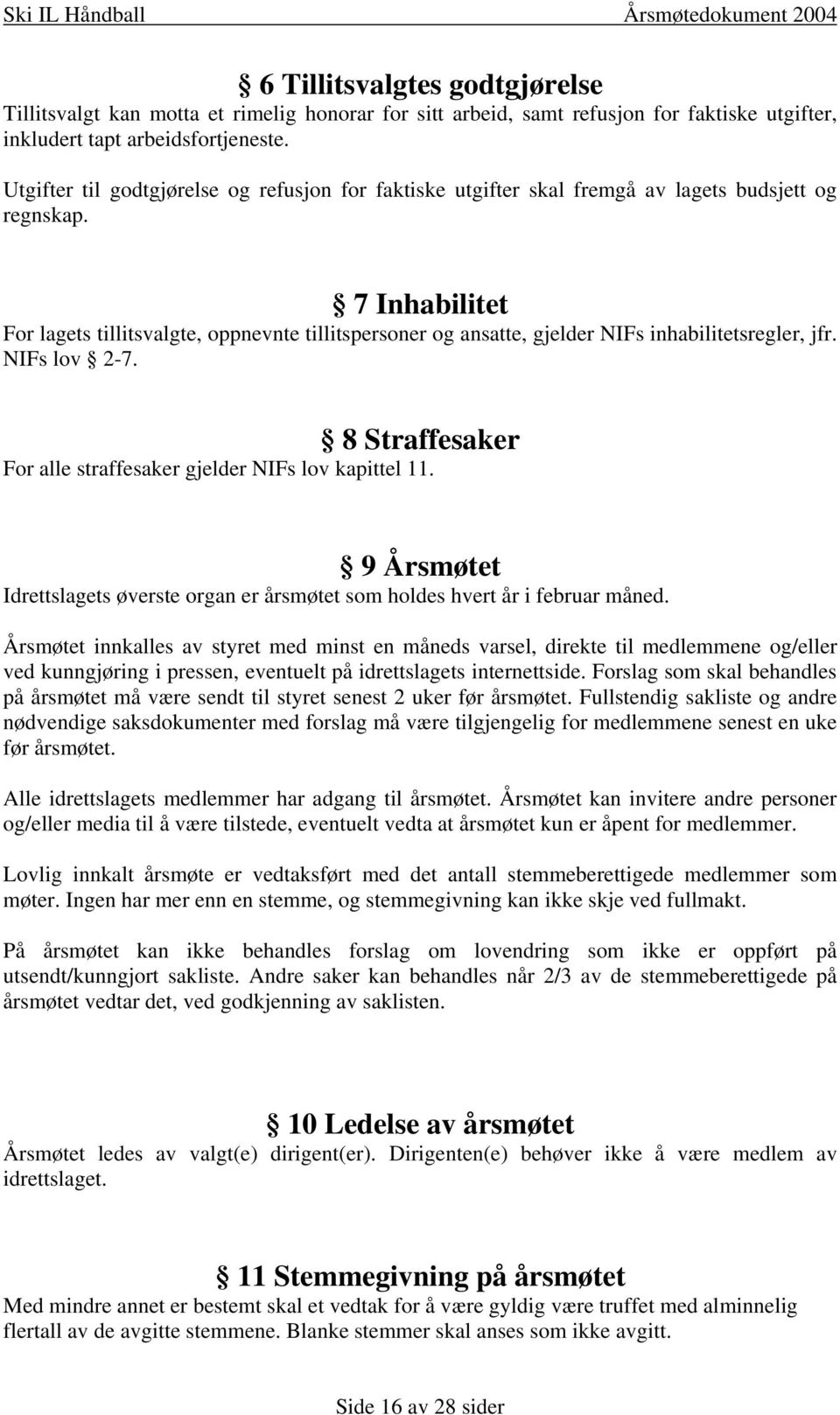 Ski IL Håndball Årsmøtedokument 2004

§ 6 Tillitsvalgtes godtgjørelse
Tillitsvalgt kan motta et rimelig honorar for sitt arbeid, samt refusjon for faktiske utgifter, inkludert tapt arbeidsfortjeneste.

Utgifter til godtgjørelse og refusjon for faktiske utgifter skal fremgå av lagets budsjett og regnskap.

§ 7 Inhabilitet
For lagets tillitsvalgte, oppnevnte tillitspersoner og ansatte, gjelder NIFs inhabilitetsregler, jfr. NIFs lov § 2-7.

§ 8 Straffesaker
For alle straffesaker gjelder NIFs lov kapittel 11.

§ 9 Årsmøtet
Idrettslagets øverste organ er årsmøtet som holdes hvert år i februar måned.

Årsmøtet innkalles av styret med minst en måneds varsel, direkte til medlemmene og/eller ved kunngjøring i pressen, eventuelt på idrettslagets internettside. Forslag som skal behandles på årsmøtet må være sendt til styret senest 2 uker før årsmøtet. Fullstendig sakliste og andre nødvendige saksdokumenter med forslag må være tilgjengelig for medlemmene senest en uke før årsmøtet.

Alle idrettslagets medlemmer har adgang til årsmøtet. Årsmøtet kan invitere andre personer og/eller media til å være tilstede, eventuelt vedta at årsmøtet kun er åpent for medlemmer.

Lovlig innkalt årsmøte er vedtaksført med det antall stemmeberettigede medlemmer som møter. Ingen har mer enn en stemme, og stemmegivning kan ikke skje ved fullmakt.

På årsmøtet kan ikke behandles forslag om lovendring som ikke er oppført på utsendt/kunngjort sakliste. Andre saker kan behandles når 2/3 av de stemmeberettigede på årsmøtet vedtar det, ved godkjenning av saklisten.

§ 10 Ledelse av årsmøtet
Årsmøtet ledes av valgt(e) dirigent(er). Dirigenten(e) behøver ikke å være medlem av idrettslaget.

§ 11 Stemmegivning på årsmøtet
Med mindre annet er bestemt skal et vedtak for å være gyldig være truffet med alminnelig flertall av de avgitte stemmene. Blanke stemmer skal anses som ikke avgitt.

Side 16 av 28 sider